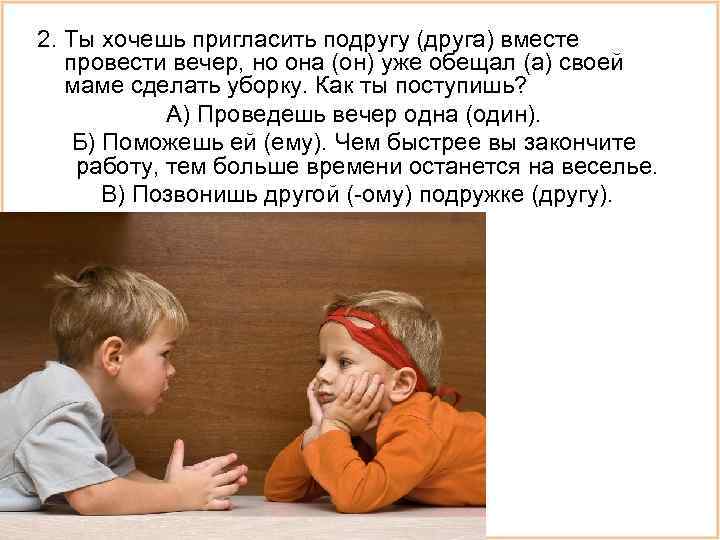 2. Ты хочешь пригласить подругу (друга) вместе провести вечер, но она (он) уже обещал (а) своей маме сделать уборку. Как ты поступишь?

А) Проведешь вечер одна (один).

Б) Поможешь ей (ему). Чем быстрее вы закончите работу, тем больше времени останется на веселье.

В) Позвонишь другой (-ому) подружке (другу).